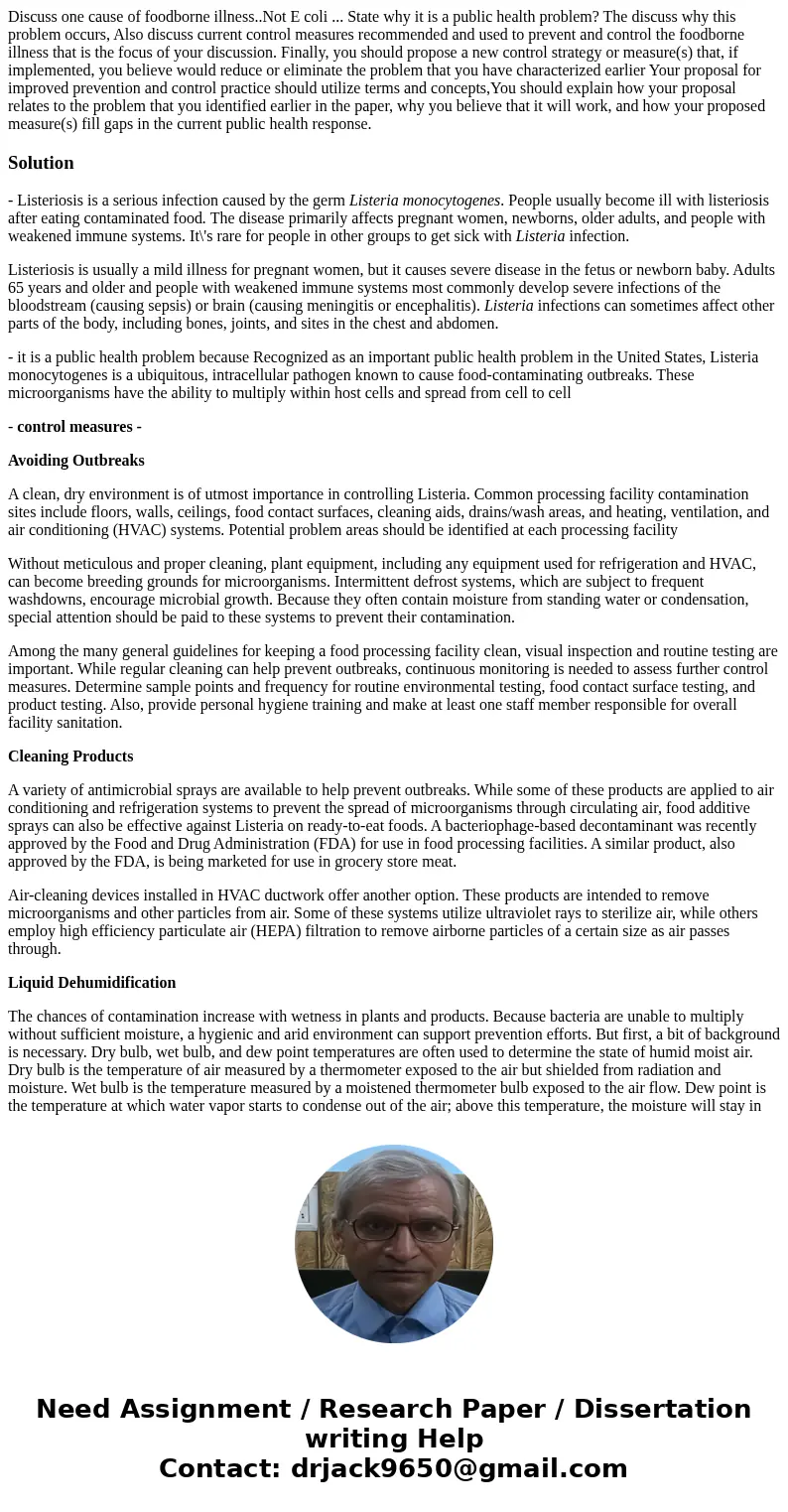 Discuss one cause of foodborne illness..Not E coli ... State why it is a public health problem? The discuss why this problem occurs, Also discuss current control measures recommended and used to prevent and control the foodborne illness that is the focus of your discussion. Finally, you should propose a new control strategy or measure(s) that, if implemented, you believe would reduce or eliminate the problem that you have characterized earlier Your proposal for improved prevention and control practice should utilize terms and concepts,You should explain how your proposal relates to the problem that you identified earlier in the paper, why you believe that it will work, and how your proposed measure(s) fill gaps in the current public health response.

Solution

- Listeriosis is a serious infection caused by the germ Listeria monocytogenes. People usually become ill with listeriosis after eating contaminated food. The disease primarily affects pregnant women, newborns, older adults, and people with weakened immune systems. It\'s rare for people in other groups to get sick with Listeria infection.

Listeriosis is usually a mild illness for pregnant women, but it causes severe disease in the fetus or newborn baby. Adults 65 years and older and people with weakened immune systems most commonly develop severe infections of the bloodstream (causing sepsis) or brain (causing meningitis or encephalitis). Listeria infections can sometimes affect other parts of the body, including bones, joints, and sites in the chest and abdomen.

- it is a public health problem because Recognized as an important public health problem in the United States, Listeria monocytogenes is a ubiquitous, intracellular pathogen known to cause food-contaminating outbreaks. These microorganisms have the ability to multiply within host cells and spread from cell to cell

- control measures -

Avoiding Outbreaks

A clean, dry environment is of utmost importance in controlling Listeria. Common processing facility contamination sites include floors, walls, ceilings, food contact surfaces, cleaning aids, drains/wash areas, and heating, ventilation, and air conditioning (HVAC) systems. Potential problem areas should be identified at each processing facility

Without meticulous and proper cleaning, plant equipment, including any equipment used for refrigeration and HVAC, can become breeding grounds for microorganisms. Intermittent defrost systems, which are subject to frequent washdowns, encourage microbial growth. Because they often contain moisture from standing water or condensation, special attention should be paid to these systems to prevent their contamination.

Among the many general guidelines for keeping a food processing facility clean, visual inspection and routine testing are important. While regular cleaning can help prevent outbreaks, continuous monitoring is needed to assess further control measures. Determine sample points and frequency for routine environmental testing, food contact surface testing, and product testing. Also, provide personal hygiene training and make at least one staff member responsible for overall facility sanitation.

Cleaning Products

A variety of antimicrobial sprays are available to help prevent outbreaks. While some of these products are applied to air conditioning and refrigeration systems to prevent the spread of microorganisms through circulating air, food additive sprays can also be effective against Listeria on ready-to-eat foods. A bacteriophage-based decontaminant was recently approved by the Food and Drug Administration (FDA) for use in food processing facilities. A similar product, also approved by the FDA, is being marketed for use in grocery store meat.

Air-cleaning devices installed in HVAC ductwork offer another option. These products are intended to remove microorganisms and other particles from air. Some of these systems utilize ultraviolet rays to sterilize air, while others employ high efficiency particulate air (HEPA) filtration to remove airborne particles of a certain size as air passes through.

Liquid Dehumidification

The chances of contamination increase with wetness in plants and products. Because bacteria are unable to multiply without sufficient moisture, a hygienic and arid environment can support prevention efforts. But first, a bit of background is necessary. Dry bulb, wet bulb, and dew point temperatures are often used to determine the state of humid moist air. Dry bulb is the temperature of air measured by a thermometer exposed to the air but shielded from radiation and moisture. Wet bulb is the temperature measured by a moistened thermometer bulb exposed to the air flow. Dew point is the temperature at which water vapor starts to condense out of the air; above this temperature, the moisture will stay in

Need Assignment / Research Paper / Dissertation writing Help
Contact: drjack9650@gmail.com